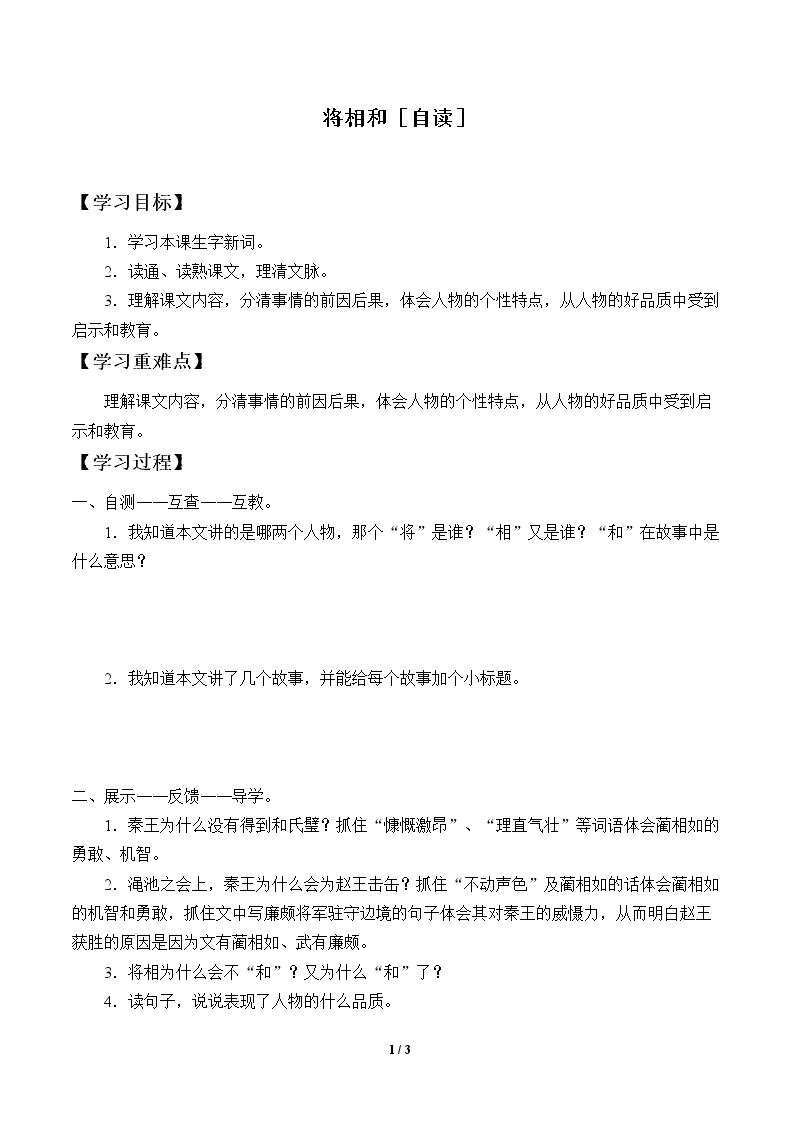 将相和［自读］

【学习目标】

1．学习本课生字新词。

2．读通、读熟课文，理清文脉。

3．理解课文内容，分清事情的前因后果，体会人物的个性特点，从人物的好品质中受到启示和教育。

【学习重难点】

理解课文内容，分清事情的前因后果，体会人物的个性特点，从人物的好品质中受到启示和教育。

【学习过程】

一、自测——互查——互教。

1．我知道本文讲的是哪两个人物，那个“将”是谁？“相”又是谁？“和”在故事中是什么意思？

2．我知道本文讲了几个故事，并能给每个故事加个小标题。

二、展示——反馈——导学。

1．秦王为什么没有得到和氏璧？抓住“慷慨激昂”、“理直气壮”等词语体会蔺相如的勇敢、机智。

2．渑池之会上，秦王为什么会为赵王击缶？抓住“不动声色”及蔺相如的话体会蔺相如的机智和勇敢，抓住文中写廉颇将军驻守边境的句子体会其对秦王的威慑力，从而明白赵王获胜的原因是因为文有蔺相如、武有廉颇。

3．将相为什么会不“和”？又为什么“和”了？

4．读句子，说说表现了人物的什么品质。

1 / 3